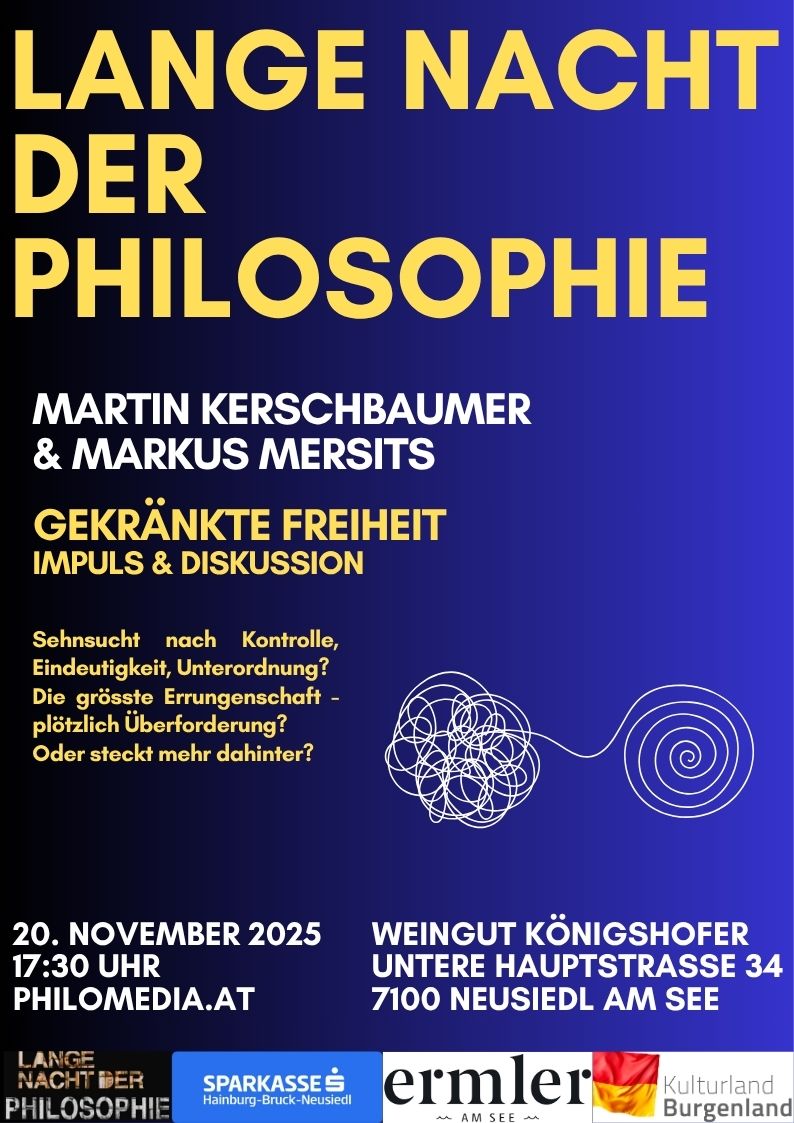 LANGE NACHT DER PHILOSOPHIE

MARTIN KERSCHBAUMER
& MARKUS MERSITS

GEKRÄNKTE FREIHEIT
IMPULS & DISKUSSION

Sehnsucht nach Kontrolle, Eindeutigkeit, Unterordnung? Die grösste Errungenschaft - plötzlich Überforderung? Oder steckt mehr dahinter?

20. NOVEMBER 2025
17:30 UHR
PHILOMEDIA.AT

WEINGUT KÖNIGSHOFER
UNTERE HAUPTSTRASSE 34
7100 NEUSIEDL AM SEE

LANGE NACHT DER PHILOSOPHIE

SPARKASSE
Hainburg-Bruck-Neusiedl

ermler
AM SEE

Kulturland
Burgenland